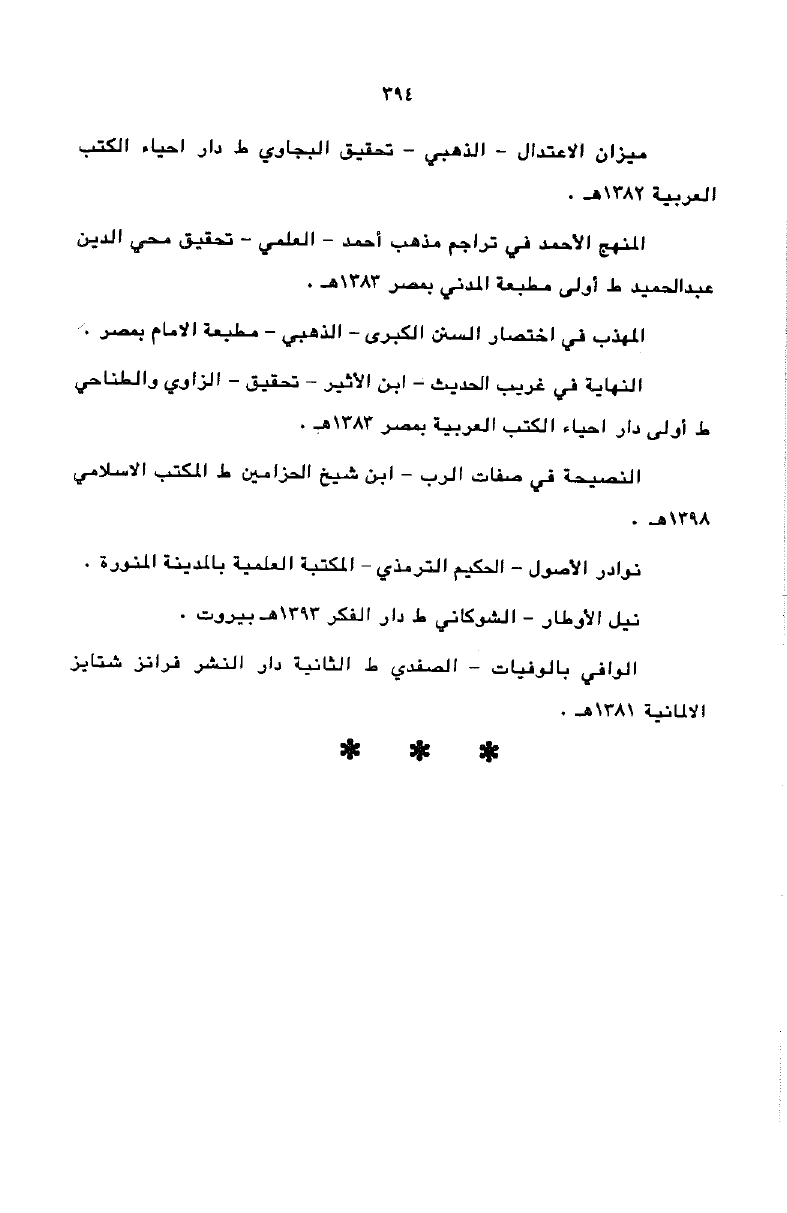 ٣٩٤

ميزان الاعتدال - الذهبي - تحقيق البجاوي ط دار احياء الكتب العربية ١٣٨٢هـ .

المنهج الأحمد في تراجم مذهب أحمد - العلمي - تحقيق محي الدين عبدالحميد ط أولى مطبعة المدني بمصر ١٣٨٣هـ .

المهذب في اختصار السنن الكبرى - الذهبي - مطبعة الامام بمصر .

النهاية في غريب الحديث - ابن الأثير - تحقيق - الزاوي والطناحي ط أولى دار احياء الكتب العربية بمصر ١٣٨٣هـ .

النصيحة في صفات الرب - ابن شيخ الحزامين ط المكتب الاسلامي ١٣٩٨هـ .

نوادر الأصول - الحكيم الترمذي - المكتبة العلمية بالمدينة المنورة .

نيل الأوطار - الشوكاني ط دار الفكر ١٣٩٣هـ بيروت .

الوافي بالوفيات - الصفدي ط الثانية دار النشر فرانز شتايز الالمانية ١٣٨١هـ .

* * *